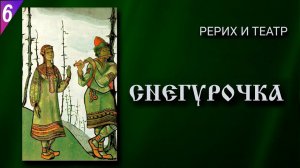 6

РЕРИХ И ТЕАТР

СНЕГУРОЧКА